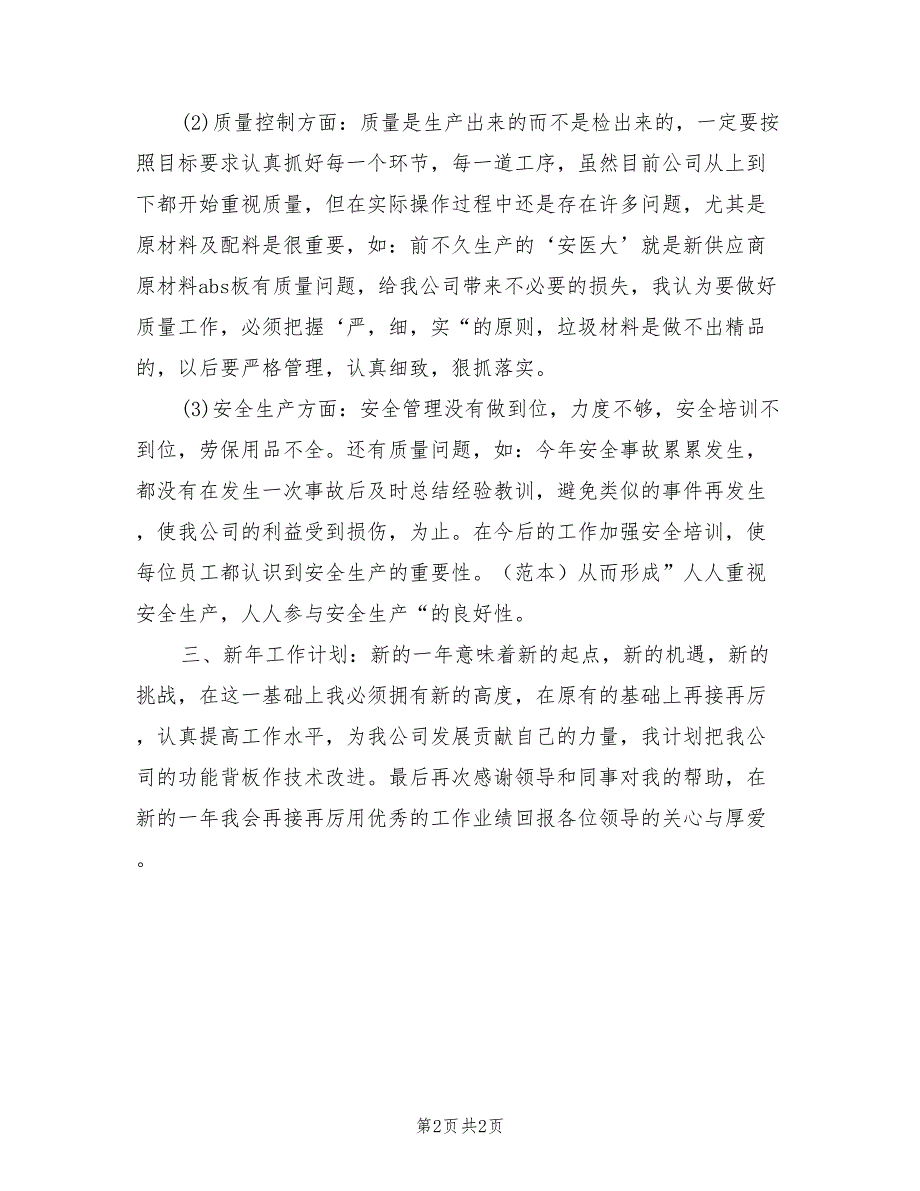 (2)质量控制方面：质量是生产出来的而不是检出来的，一定要按照目标要求认真抓好每一个环节，每一道工序，虽然目前公司从上到下都开始重视质量，但在实际操作过程中还是存在许多问题，尤其是原材料及配料是很重要，如：前不久生产的‘安医大’就是新供应商原材料abs板有质量问题，给我公司带来不必要的损失，我认为要做好质量工作，必须把握‘严，细，实“的原则，垃圾材料是做不出精品的，以后要严格管理，认真细致，狠抓落实。

(3)安全生产方面：安全管理没有做到位，力度不够，安全培训不到位，劳保用品不全。还有质量问题，如：今年安全事故累累发生，都没有在发生一次事故后及时总结经验教训，避免类似的事件再发生，使我公司的利益受到损伤，为止。在今后的工作加强安全培训，使每位员工都认识到安全生产的重要性。（范本）从而形成”人人重视安全生产，人人参与安全生产“的良好性。

三、新年工作计划：新的一年意味着新的起点，新的机遇，新的挑战，在这一基础上我必须拥有新的高度，在原有的基础上再接再厉，认真提高工作水平，为我公司发展贡献自己的力量，我计划把我公司的功能背板作技术改进。最后再次感谢领导和同事对我的帮助，在新的一年我会再接再厉用优秀的工作业绩回报各位领导的关心与厚爱。

第2页 共2页